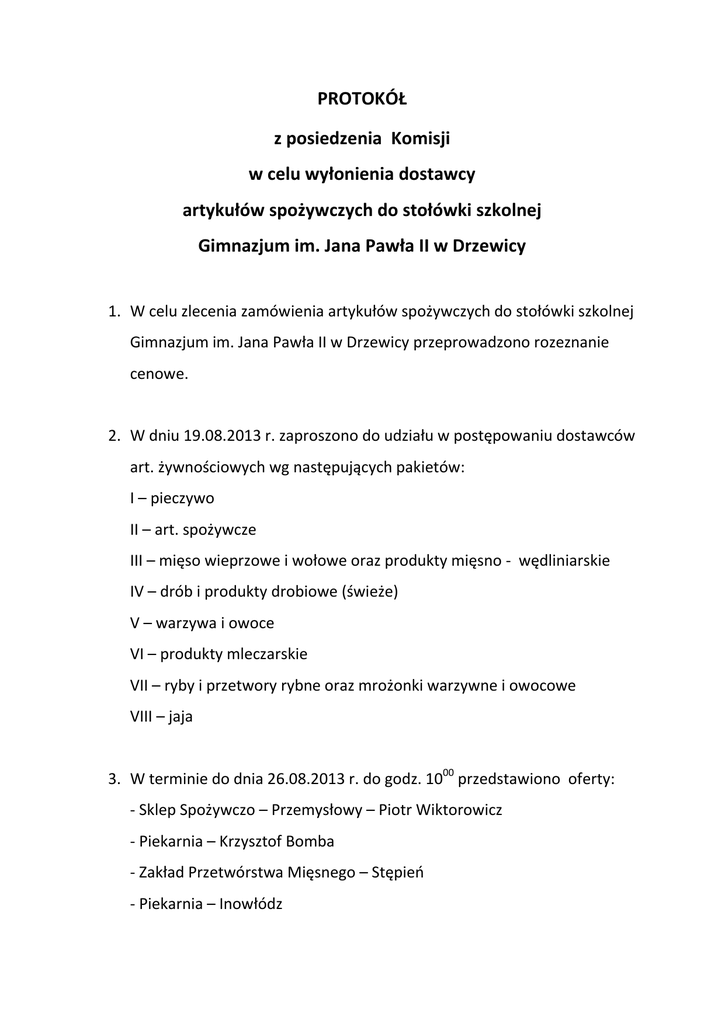 PROTOKÓŁ

z posiedzenia Komisji

w celu wyłonienia dostawcy

artykułów spożywczych do stołówki szkolnej

Gimnazjum im. Jana Pawła II w Drzewicy

1. W celu zlecenia zamówienia artykułów spożywczych do stołówki szkolnej Gimnazjum im. Jana Pawła II w Drzewicy przeprowadzono rozeznanie cenowe.

2. W dniu 19.08.2013 r. zaproszono do udziału w postępowaniu dostawców art. żywnościowych wg następujących pakietów:
I – pieczywo
II – art. spożywcze
III – mięso wieprzowe i wołowe oraz produkty mięsno - wędliniarskie
IV – drób i produkty drobiowe (świeże)
V – warzywa i owoce
VI – produkty mleczarskie
VII – ryby i przetwory rybne oraz mrożonki warzywne i owocowe
VIII – jaja

3. W terminie do dnia 26.08.2013 r. do godz. $10^{00}$ przedstawiono oferty:
- Sklep Spożywczo – Przemysłowy – Piotr Wiktorowicz
- Piekarnia – Krzysztof Bomba
- Zakład Przetwórstwa Mięsnego – Stępień
- Piekarnia – Inowłódz